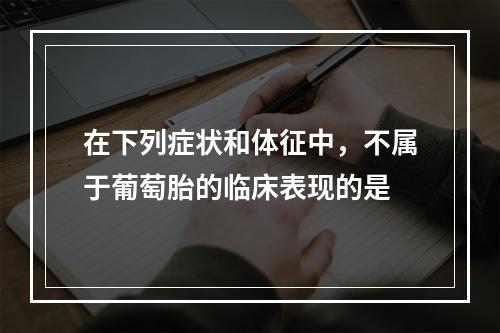 在下列症状和体征中，不属于葡萄胎的临床表现的是